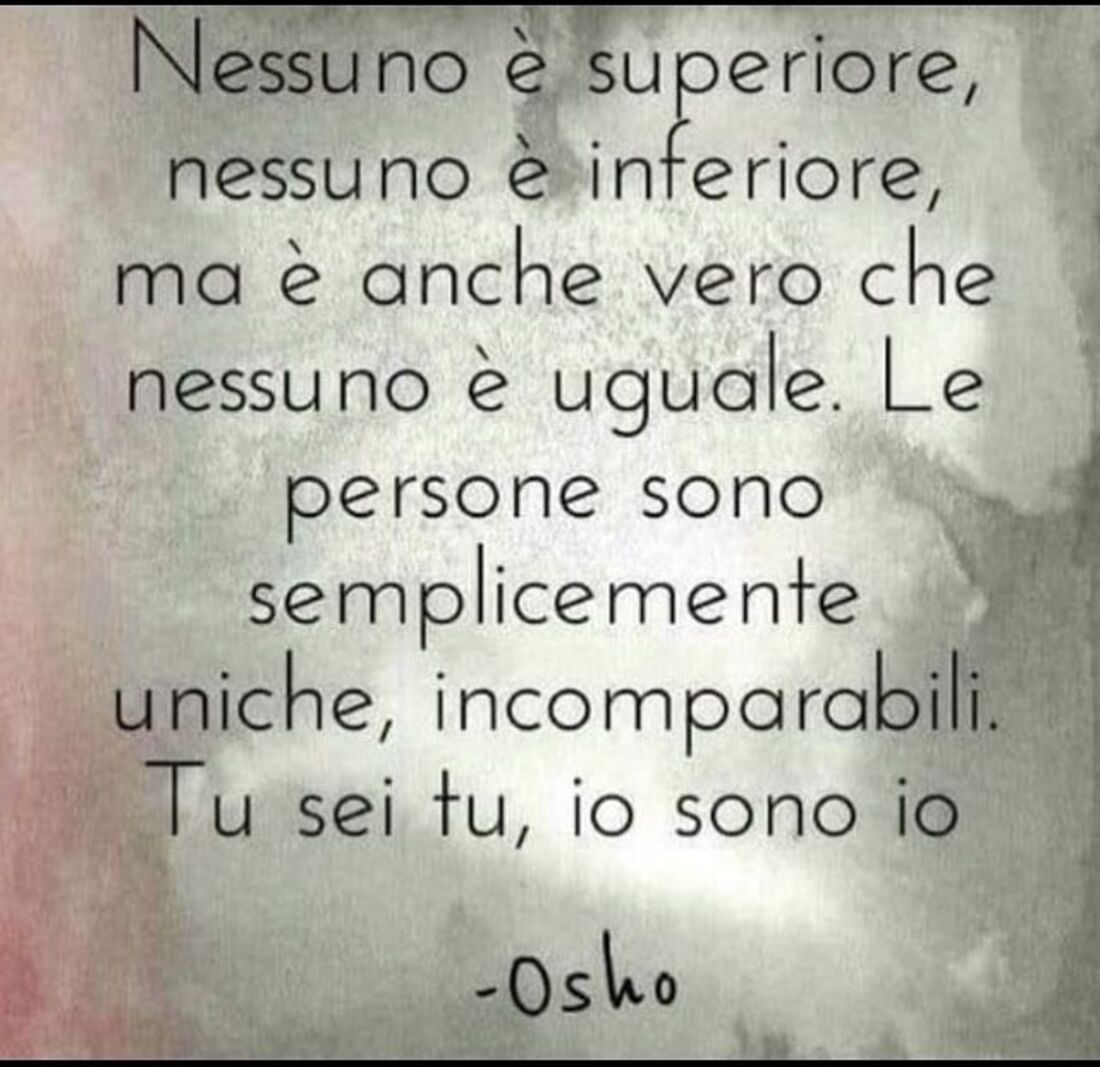 Nessuno è superiore, nessuno è inferiore, ma è anche vero che nessuno è uguale. Le persone sono semplicemente uniche, incomparabili. Tu sei tu, io sono io

-Osho